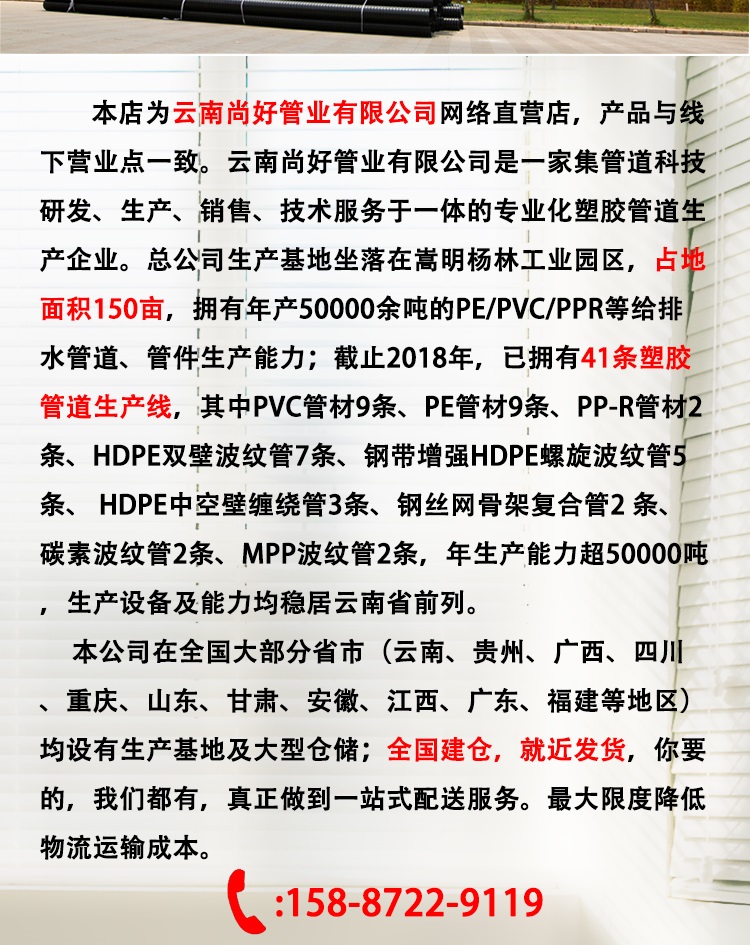 本店为云南尚好管业有限公司网络直营店，产品与线下营业点一致。云南尚好管业有限公司是一家集管道科技研发、生产、销售、技术服务于一体的专业化塑胶管道生产企业。总公司生产基地坐落在嵩明杨林工业园区，占地面积150亩，拥有年产50000余吨的PE/PVC/PPR等给排水管道、管件生产能力；截止2018年，已拥有41条塑胶管道生产线，其中PVC管材9条、PE管材9条、PP-R管材2条、HDPE双壁波纹管7条、钢带增强HDPE螺旋波纹管5条、 HDPE中空壁缠绕管3条、钢丝网骨架复合管2 条、碳素波纹管2条、MPP波纹管2条，年生产能力超50000吨，生产设备及能力均稳居云南省前列。

本公司在全国大部分省市（云南、贵州、广西、四川、重庆、山东、甘肃、安徽、江西、广东、福建等地区）均设有生产基地及大型仓储；全国建仓，就近发货，你要的，我们都有，真正做到一站式配送服务。最大限度降低物流运输成本。

:158-8722-9119